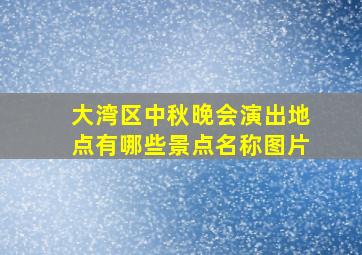 大湾区中秋晚会演出地点有哪些景点名称图片